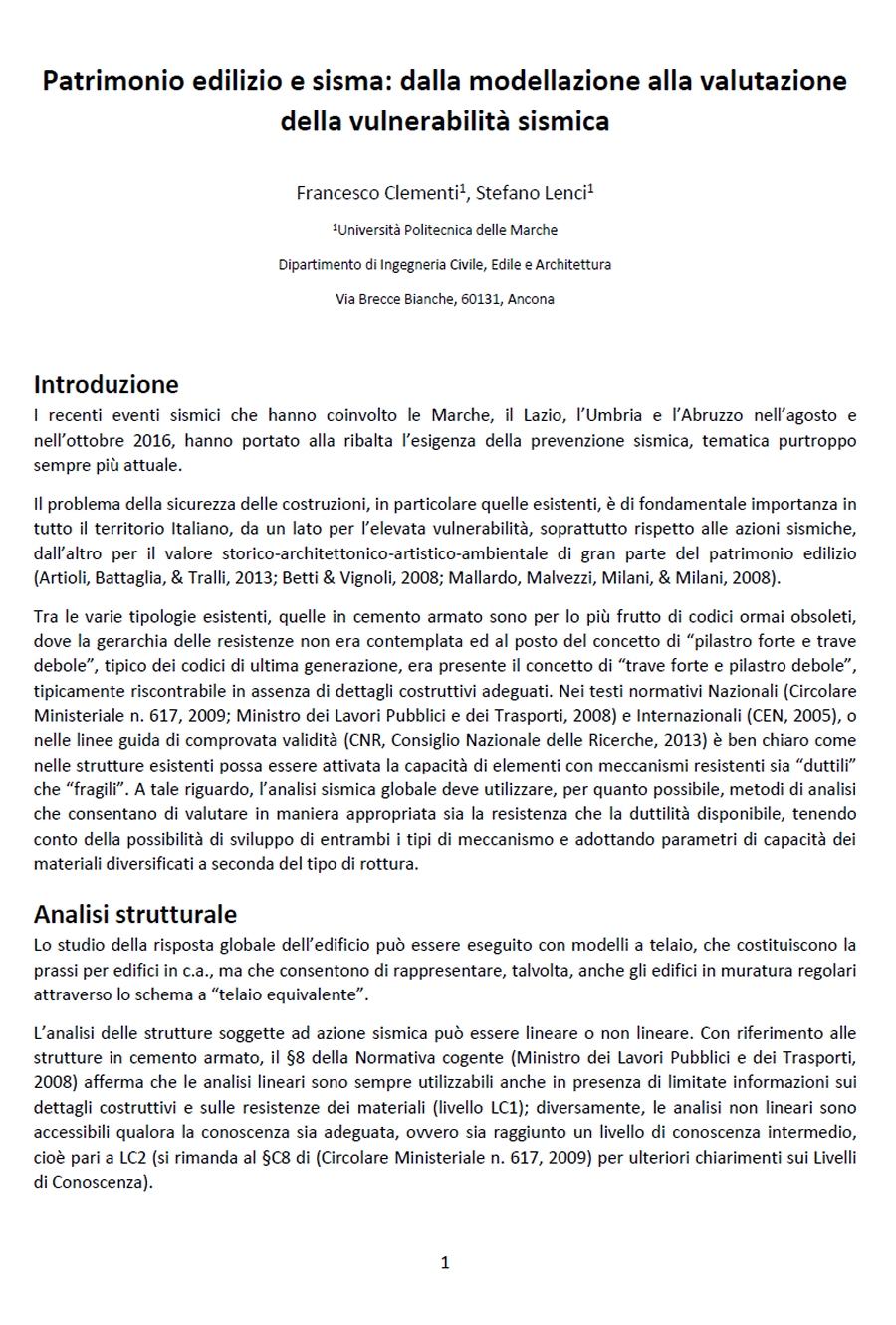 Patrimonio edilizio e sisma: dalla modellazione alla valutazione della vulnerabilità sismica

Francesco Clementi$^1$, Stefano Lenci$^1$

$^1$Università Politecnica delle Marche

Dipartimento di Ingegneria Civile, Edile e Architettura

Via Brecce Bianche, 60131, Ancona

Introduzione

I recenti eventi sismici che hanno coinvolto le Marche, il Lazio, l'Umbria e l'Abruzzo nell'agosto e nell'ottobre 2016, hanno portato alla ribalta l'esigenza della prevenzione sismica, tematica purtroppo sempre più attuale.

Il problema della sicurezza delle costruzioni, in particolare quelle esistenti, è di fondamentale importanza in tutto il territorio Italiano, da un lato per l'elevata vulnerabilità, soprattutto rispetto alle azioni sismiche, dall'altro per il valore storico-architettonico-artistico-ambientale di gran parte del patrimonio edilizio (Artioli, Battaglia, & Tralli, 2013; Betti & Vignoli, 2008; Mallardo, Malvezzi, Milani, & Milani, 2008).

Tra le varie tipologie esistenti, quelle in cemento armato sono per lo più frutto di codici ormai obsoleti, dove la gerarchia delle resistenze non era contemplata ed al posto del concetto di "pilastro forte e trave debole", tipico dei codici di ultima generazione, era presente il concetto di "trave forte e pilastro debole", tipicamente riscontrabile in assenza di dettagli costruttivi adeguati. Nei testi normativi Nazionali (Circolare Ministeriale n. 617, 2009; Ministro dei Lavori Pubblici e dei Trasporti, 2008) e Internazionali (CEN, 2005), o nelle linee guida di comprovata validità (CNR, Consiglio Nazionale delle Ricerche, 2013) è ben chiaro come nelle strutture esistenti possa essere attivata la capacità di elementi con meccanismi resistenti sia "duttili" che "fragili". A tale riguardo, l'analisi sismica globale deve utilizzare, per quanto possibile, metodi di analisi che consentano di valutare in maniera appropriata sia la resistenza che la duttilità disponibile, tenendo conto della possibilità di sviluppo di entrambi i tipi di meccanismo e adottando parametri di capacità dei materiali diversificati a seconda del tipo di rottura.

Analisi strutturale

Lo studio della risposta globale dell'edificio può essere eseguito con modelli a telaio, che costituiscono la prassi per edifici in c.a., ma che consentono di rappresentare, talvolta, anche gli edifici in muratura regolari attraverso lo schema a "telaio equivalente".

L'analisi delle strutture soggette ad azione sismica può essere lineare o non lineare. Con riferimento alle strutture in cemento armato, il §8 della Normativa cogente (Ministro dei Lavori Pubblici e dei Trasporti, 2008) afferma che le analisi lineari sono sempre utilizzabili anche in presenza di limitate informazioni sui dettagli costruttivi e sulle resistenze dei materiali (livello LC1); diversamente, le analisi non lineari sono accessibili qualora la conoscenza sia adeguata, ovvero sia raggiunto un livello di conoscenza intermedio, cioè pari a LC2 (si rimanda al §C8 di (Circolare Ministeriale n. 617, 2009) per ulteriori chiarimenti sui Livelli di Conoscenza).

1